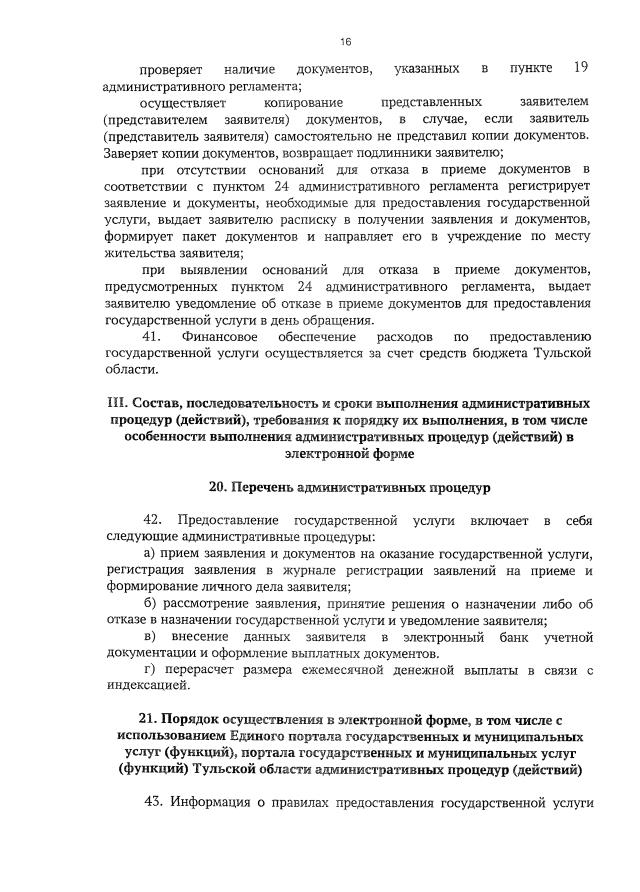 16

проверяет наличие документов, указанных в пункте 19 административного регламента;

осуществляет копирование представленных заявителем (представителем заявителя) документов, в случае, если заявитель (представитель заявителя) самостоятельно не представил копии документов. Заверяет копии документов, возвращает подлинники заявителю;

при отсутствии оснований для отказа в приеме документов в соответствии с пунктом 24 административного регламента регистрирует заявление и документы, необходимые для предоставления государственной услуги, выдает заявителю расписку в получении заявления и документов, формирует пакет документов и направляет его в учреждение по месту жительства заявителя;

при выявлении оснований для отказа в приеме документов, предусмотренных пунктом 24 административного регламента, выдает заявителю уведомление об отказе в приеме документов для предоставления государственной услуги в день обращения.

41. Финансовое обеспечение расходов по предоставлению государственной услуги осуществляется за счет средств бюджета Тульской области.

III. Состав, последовательность и сроки выполнения административных процедур (действий), требования к порядку их выполнения, в том числе особенности выполнения административных процедур (действий) в электронной форме

20. Перечень административных процедур

42. Предоставление государственной услуги включает в себя следующие административные процедуры:

а) прием заявления и документов на оказание государственной услуги, регистрация заявления в журнале регистрации заявлений на приеме и формирование личного дела заявителя;

б) рассмотрение заявления, принятие решения о назначении либо об отказе в назначении государственной услуги и уведомление заявителя;

в) внесение данных заявителя в электронный банк учетной документации и оформление выплатных документов.

г) перерасчет размера ежемесячной денежной выплаты в связи с индексацией.

21. Порядок осуществления в электронной форме, в том числе с использованием Единого портала государственных и муниципальных услуг (функций), портала государственных и муниципальных услуг (функций) Тульской области административных процедур (действий)

43. Информация о правилах предоставления государственной услуги